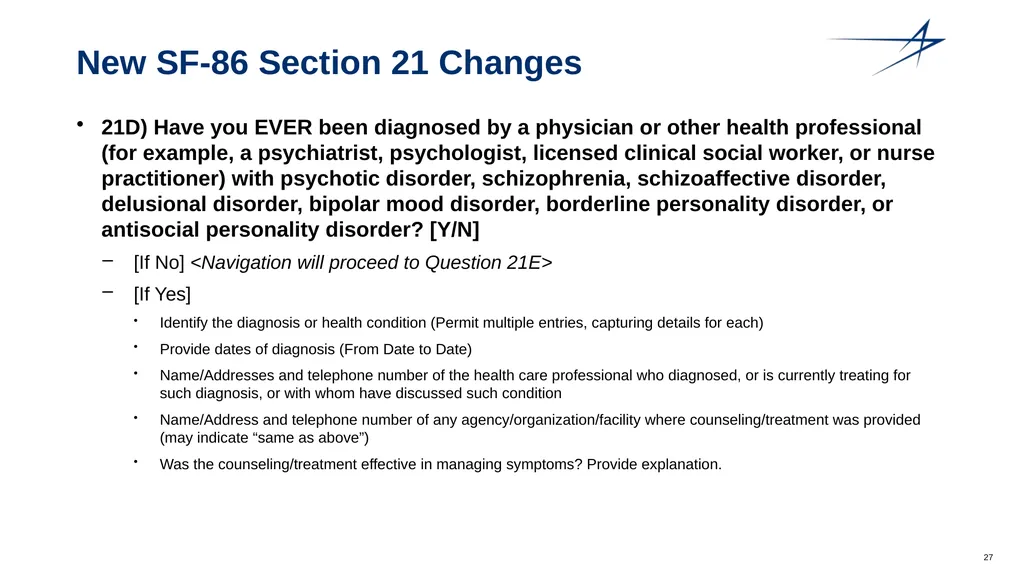 New SF-86 Section 21 Changes

• 21D) Have you EVER been diagnosed by a physician or other health professional (for example, a psychiatrist, psychologist, licensed clinical social worker, or nurse practitioner) with psychotic disorder, schizophrenia, schizoaffective disorder, delusional disorder, bipolar mood disorder, borderline personality disorder, or antisocial personality disorder? [Y/N]

– [If No] <Navigation will proceed to Question 21E>

– [If Yes]

• Identify the diagnosis or health condition (Permit multiple entries, capturing details for each)

• Provide dates of diagnosis (From Date to Date)

• Name/Addresses and telephone number of the health care professional who diagnosed, or is currently treating for such diagnosis, or with whom have discussed such condition

• Name/Address and telephone number of any agency/organization/facility where counseling/treatment was provided (may indicate “same as above”)

• Was the counseling/treatment effective in managing symptoms? Provide explanation.

27